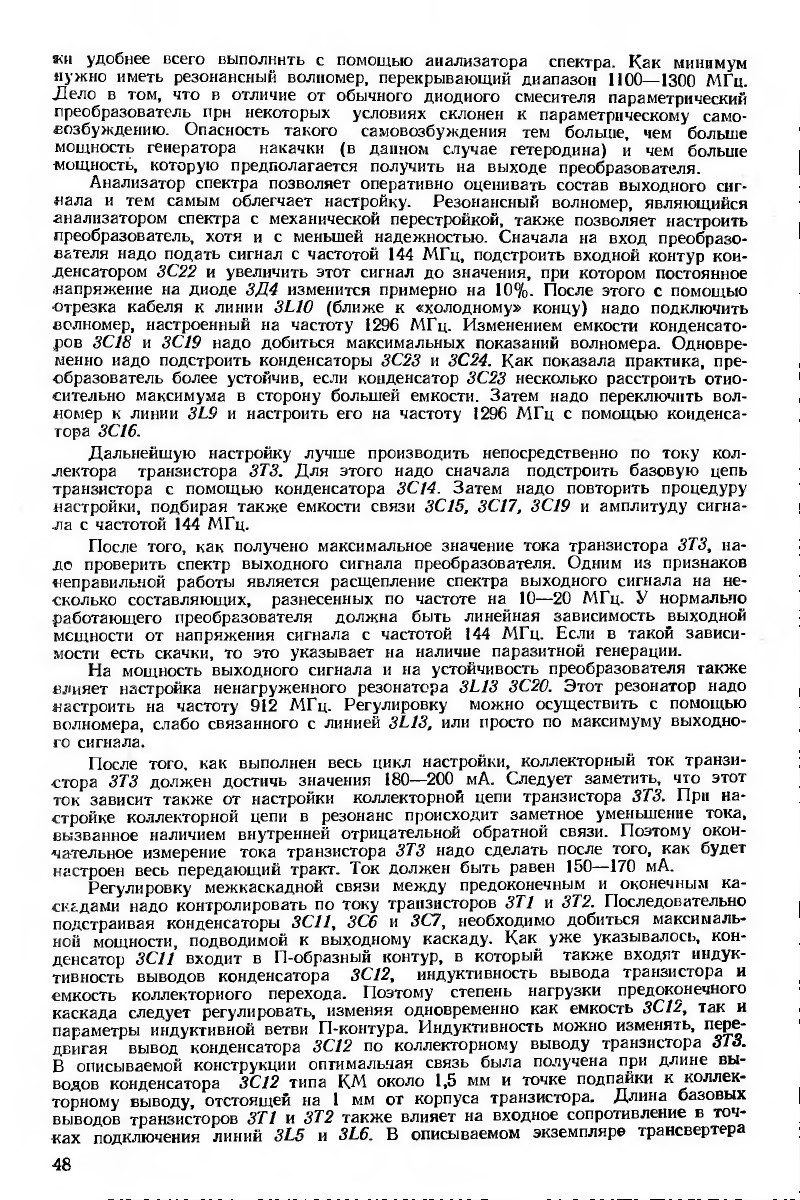 ки удобнее всего выполнить с помощью анализатора спектра. Как минимум нужно иметь резонансный волномер, перекрывающий диапазон 1100—1300 МГц. Дело в том, что в отличие от обычного диодного смесителя параметрический преобразователь при некоторых условиях склонен к параметрическому самовозбуждению. Опасность такого самовозбуждения тем больше, чем больше мощность генератора накачки (в данном случае гетеродина) и чем больше мощность, которую предполагается получить на выходе преобразователя.

Анализатор спектра позволяет оперативно оценивать состав выходного сигнала и тем самым облегчает настройку. Резонансный волномер, являющийся анализатором спектра с механической перестройкой, также позволяет настроить преобразователь, хотя и с меньшей надежностью. Сначала на вход преобразователя надо подать сигнал с частотой 144 МГц, подстроить входной контур конденсатором 3С22 и увеличить этот сигнал до значения, при котором постоянное напряжение на диоде 3Д4 изменится примерно на 10%. После этого с помощью отрезка кабеля к линии 3L10 (ближе к «холодному» концу) надо подключить волномер, настроенный на частоту 1296 МГц. Изменением емкости конденсаторов 3С18 и 3С19 надо добиться максимальных показаний волномера. Одновременно надо подстроить конденсаторы 3С23 и 3С24. Как показала практика, преобразователь более устойчив, если конденсатор 3С23 несколько расстроить относительно максимума в сторону большей емкости. Затем надо переключить волномер к линии 3L9 и настроить его на частоту 1296 МГц с помощью конденсатора 3С16.

Дальнейшую настройку лучше производить непосредственно по току коллектора транзистора 3Т3. Для этого надо сначала подстроить базовую цепь транзистора с помощью конденсатора 3С14. Затем надо повторить процедуру настройки, подбирая также емкости связи 3С15, 3С17, 3С19 и амплитуду сигнала с частотой 144 МГц.

После того, как получено максимальное значение тока транзистора 3Т3, надо проверить спектр выходного сигнала преобразователя. Одним из признаков неправильной работы является расщепление спектра выходного сигнала на несколько составляющих, разнесенных по частоте на 10—20 МГц. У нормально работающего преобразователя должна быть линейная зависимость выходной мощности от напряжения сигнала с частотой 144 МГц. Если в такой зависимости есть скачки, то это указывает на наличие паразитной генерации.

На мощность выходного сигнала и на устойчивость преобразователя также влияет настройка ненагруженного резонатора 3L13 3С20. Этот резонатор надо настроить на частоту 912 МГц. Регулировку можно осуществить с помощью волномера, слабо связанного с линией 3L13, или просто по максимуму выходного сигнала.

После того, как выполнен весь цикл настройки, коллекторный ток транзистора 3Т3 должен достичь значения 180—200 мА. Следует заметить, что этот ток зависит также от настройки коллекторной цепи транзистора 3Т3. При настройке коллекторной цепи в резонанс происходит заметное уменьшение тока, вызванное наличием внутренней отрицательной обратной связи. Поэтому окончательное измерение тока транзистора 3Т3 надо сделать после того, как будет настроен весь передающий тракт. Ток должен быть равен 150—170 мА.

Регулировку межкаскадной связи между предоконечным и оконечным каскадами надо контролировать по току транзисторов 3Т1 и 3Т2. Последовательно подстраивая конденсаторы 3С11, 3С6 и 3С7, необходимо добиться максимальной мощности, подводимой к выходному каскаду. Как уже указывалось, конденсатор 3С11 входит в П-образный контур, в который также входят индуктивность выводов конденсатора 3С12, индуктивность вывода транзистора и емкость коллекторного перехода. Поэтому степень нагрузки предоконечного каскада следует регулировать, изменяя одновременно как емкость 3С12, так и параметры индуктивной ветви П-контура. Индуктивность можно изменять, передвигая вывод конденсатора 3С12 по коллекторному выводу транзистора 3Т3. В описываемой конструкции оптимальная связь была получена при длине выводов конденсатора 3С12 типа КМ около 1,5 мм и точке подпайки к коллекторному выводу, отстоящей на 1 мм от корпуса транзистора. Длина базовых выводов транзисторов 3Т1 и 3Т2 также влияет на входное сопротивление в точках подключения линий 3L5 и 3L6. В описываемом экземпляре трансвертера

48